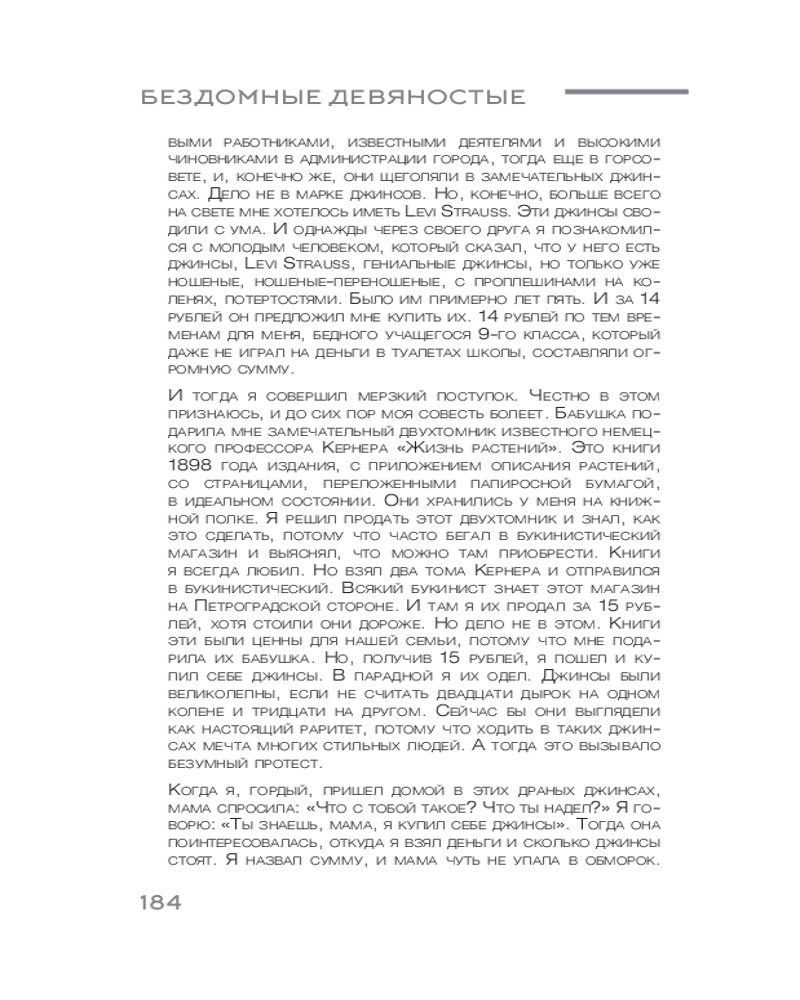 БЕЗДОМНЫЕ ДЕВЯНОСТЫЕ

выми работниками, известными деятелями и высокими чиновниками в администрации города, тогда еще в горсовете, и, конечно же, они щеголяли в замечательных джинсах. Дело не в марке джинсов. Но, конечно, больше всего на свете мне хотелось иметь Levi Strauss. Эти джинсы сводили с ума. И однажды через своего друга я познакомился с молодым человеком, который сказал, что у него есть джинсы, Levi Strauss, гениальные джинсы, но только уже ношеные, ношеные-переношеные, с проплешинами на коленях, потертостями. Было им примерно лет пять. И за 14 рублей он предложил мне купить их. 14 рублей по тем временам для меня, бедного учащегося 9-го класса, который даже не играл на деньги в туалетах школы, составляли огромную сумму.

И тогда я совершил мерзкий поступок. Честно в этом признаюсь, и до сих пор моя совесть болеет. Бабушка подарила мне замечательный двухтомник известного немецкого профессора Кернера «Жизнь растений». Это книги 1898 года издания, с приложением описания растений, со страницами, переложенными папиросной бумагой, в идеальном состоянии. Они хранились у меня на книжной полке. Я решил продать этот двухтомник и знал, как это сделать, потому что часто бегал в букинистический магазин и выяснял, что можно там приобрести. Книги я всегда любил. Но взял два тома Кернера и отправился в букинистический. Всякий букинист знает этот магазин на Петроградской стороне. И там я их продал за 15 рублей, хотя стоили они дороже. Но дело не в этом. Книги эти были ценны для нашей семьи, потому что мне подарила их бабушка. Но, получив 15 рублей, я пошел и купил себе джинсы. В парадной я их одел. Джинсы были великолепны, если не считать двадцати дырок на одном колене и тридцати на другом. Сейчас бы они выглядели как настоящий раритет, потому что ходить в таких джинсах мечта многих стильных людей. А тогда это вызывало безумный протест.

Когда я, гордый, пришел домой в этих драных джинсах, мама спросила: «Что с тобой такое? Что ты надел?» Я говорю: «Ты знаешь, мама, я купил себе джинсы». Тогда она поинтересовалась, откуда я взял деньги и сколько джинсы стоят. Я назвал сумму, и мама чуть не упала в обморок.

184